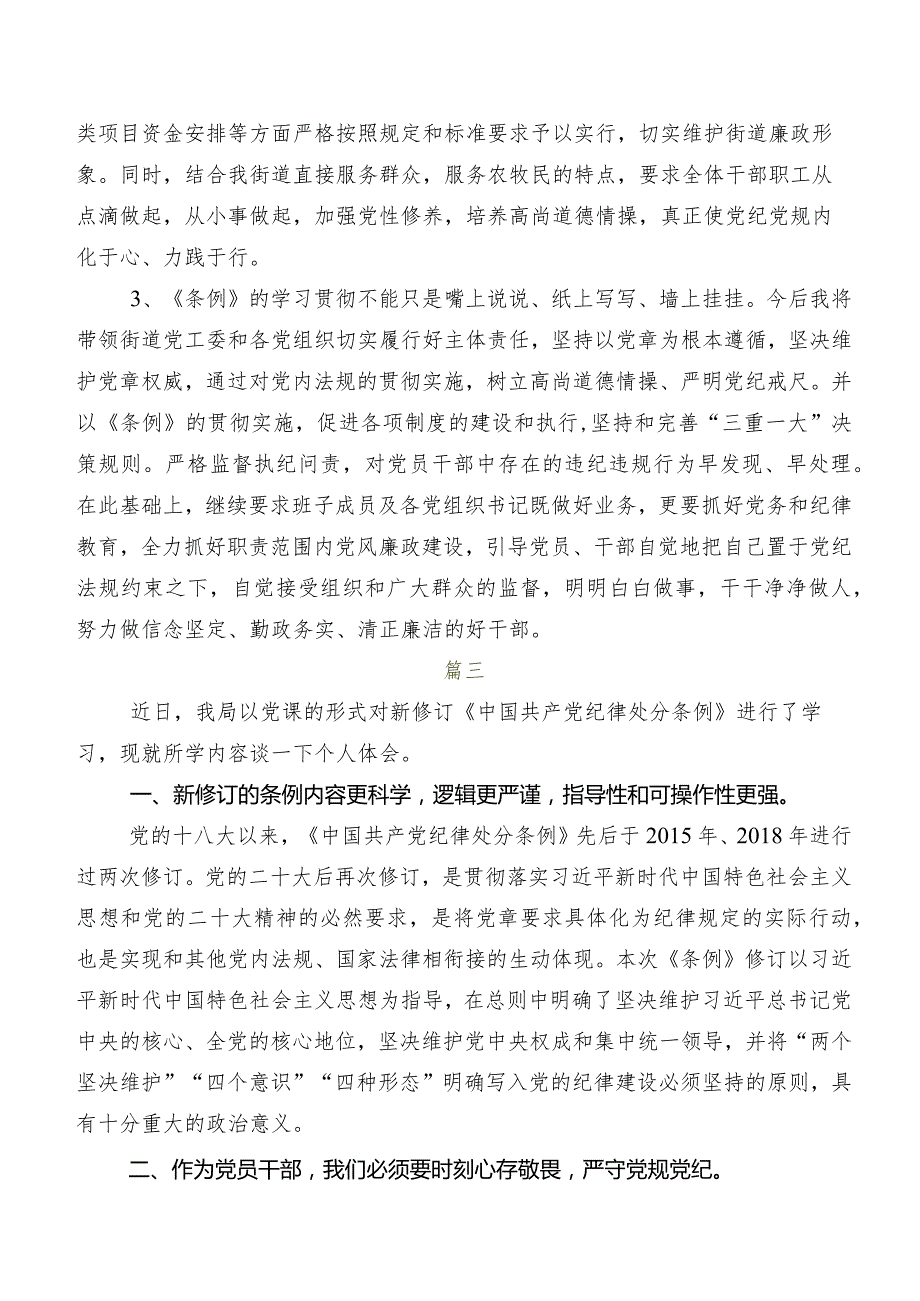 类项目资金安排等方面严格按照规定和标准要求予以实行，切实维护街道廉政形象。同时，结合我街道直接服务群众，服务农牧民的特点，要求全体干部职工从点滴做起，从小事做起，加强党性修养，培养高尚道德情操，真正使党纪党规内化于心、力践于行。

3、《条例》的学习贯彻不能只是嘴上说说、纸上写写、墙上挂挂。今后我将带领街道党工委和各党组织切实履行好主体责任，坚持以党章为根本遵循，坚决维护党章权威，通过对党内法规的贯彻实施，树立高尚道德情操、严明党纪戒尺。并以《条例》的贯彻实施，促进各项制度的建设和执行,坚持和完善“三重一大”决策规则。严格监督执纪问责，对党员干部中存在的违纪违规行为早发现、早处理。在此基础上，继续要求班子成员及各党组织书记既做好业务，更要抓好党务和纪律教育，全力抓好职责范围内党风廉政建设，引导党员、干部自觉地把自己置于党纪法规约束之下，自觉接受组织和广大群众的监督，明明白白做事，干干净净做人，努力做信念坚定、勤政务实、清正廉洁的好干部。

篇三

近日，我局以党课的形式对新修订《中国共产党纪律处分条例》进行了学习，现就所学内容谈一下个人体会。

一、新修订的条例内容更科学，逻辑更严谨，指导性和可操作性更强。

党的十八大以来，《中国共产党纪律处分条例》先后于2015年、2018年进行过两次修订。党的二十大后再次修订，是贯彻落实习近平新时代中国特色社会主义思想和党的二十大精神的必然要求，是将党章要求具体化为纪律规定的实际行动，也是实现和其他党内法规、国家法律相衔接的生动体现。本次《条例》修订以习近平新时代中国特色社会主义思想为指导，在总则中明确了坚决维护习近平总书记党中央的核心、全党的核心地位，坚决维护党中央权威和集中统一领导，并将“两个坚决维护”“四个意识”“四种形态”明确写入党的纪律建设必须坚持的原则，具有十分重大的政治意义。

二、作为党员干部，我们必须要时刻心存敬畏，严守党规党纪。